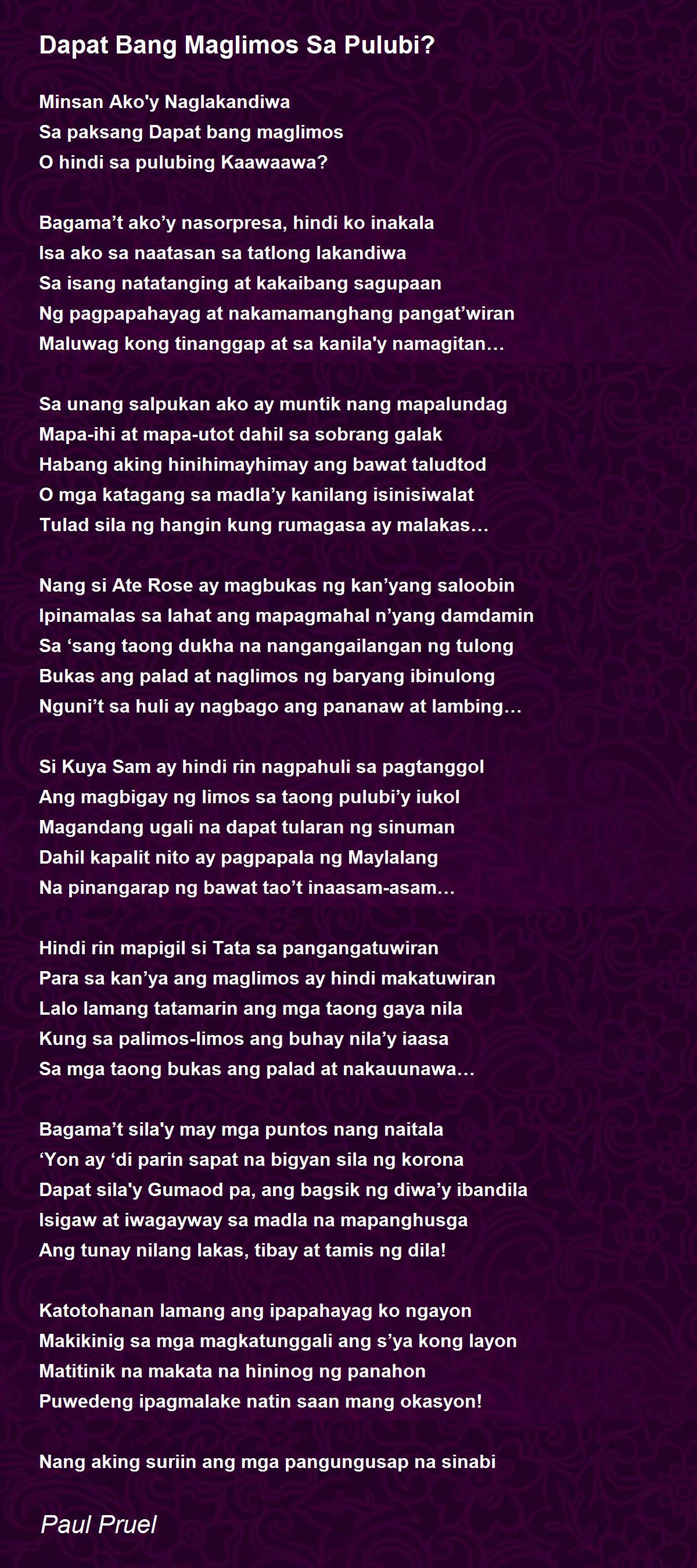 Dapat Bang Maglimos Sa Pulubi?

Minsan Ako'y Naglakandiwa
Sa paksang Dapat bang maglimos
O hindi sa pulubing Kaawaawa?

Bagama’t ako’y nasorpresa, hindi ko inakala
Isa ako sa naatasan sa tatlong lakandiwa
Sa isang natatanging at kakaibang sagupaan
Ng pagpapahayag at nakamamanghang pangat’wiran
Maluwag kong tinanggap at sa kanila'y namagitan…

Sa unang salpukan ako ay muntik nang mapalundag
Mapa-ihi at mapa-utot dahil sa sobrang galak
Habang aking hinihimayhimay ang bawat taludtod
O mga katagang sa madla’y kanilang isinisiwalat
Tulad sila ng hangin kung rumagasa ay malakas…

Nang si Ate Rose ay magbukas ng kan’yang saloobin
Ipinamalas sa lahat ang mapagmahal n’yang damdamin
Sa ‘sang taong dukha na nangangailangan ng tulong
Bukas ang palad at naglimos ng baryang ibinulong
Nguni’t sa huli ay nagbago ang pananaw at lambing…

Si Kuya Sam ay hindi rin nagpahuli sa pagtanggol
Ang magbigay ng limos sa taong pulubi’y iukol
Magandang ugali na dapat tularan ng sinuman
Dahil kapalit nito ay pagpapala ng Maylalang
Na pinangarap ng bawat tao’t inaasam-asam…

Hindi rin mapigil si Tata sa pangangatuwiran
Para sa kan’ya ang maglimos ay hindi makatuwiran
Lalo lamang tatamarin ang mga taong gaya nila
Kung sa palimos-limos ang buhay nila’y iaasa
Sa mga taong bukas ang palad at nakauunawa…

Bagama’t sila'y may mga puntos nang naitala
‘Yon ay ‘di parin sapat na bigyan sila ng korona
Dapat sila'y Gumaod pa, ang bagsik ng diwa’y ibandila
Isigaw at iwagayway sa madla na mapanghusga
Ang tunay nilang lakas, tibay at tamis ng dila!

Katotohanan lamang ang ipapahayag ko ngayon
Makikinig sa mga magkatunggali ang s’ya kong layon
Matitinik na makata na hininog ng panahon
Puwedeng ipagmalake natin saan mang okasyon!

Nang aking suriin ang mga pangungusap na sinabi

Paul Pruel